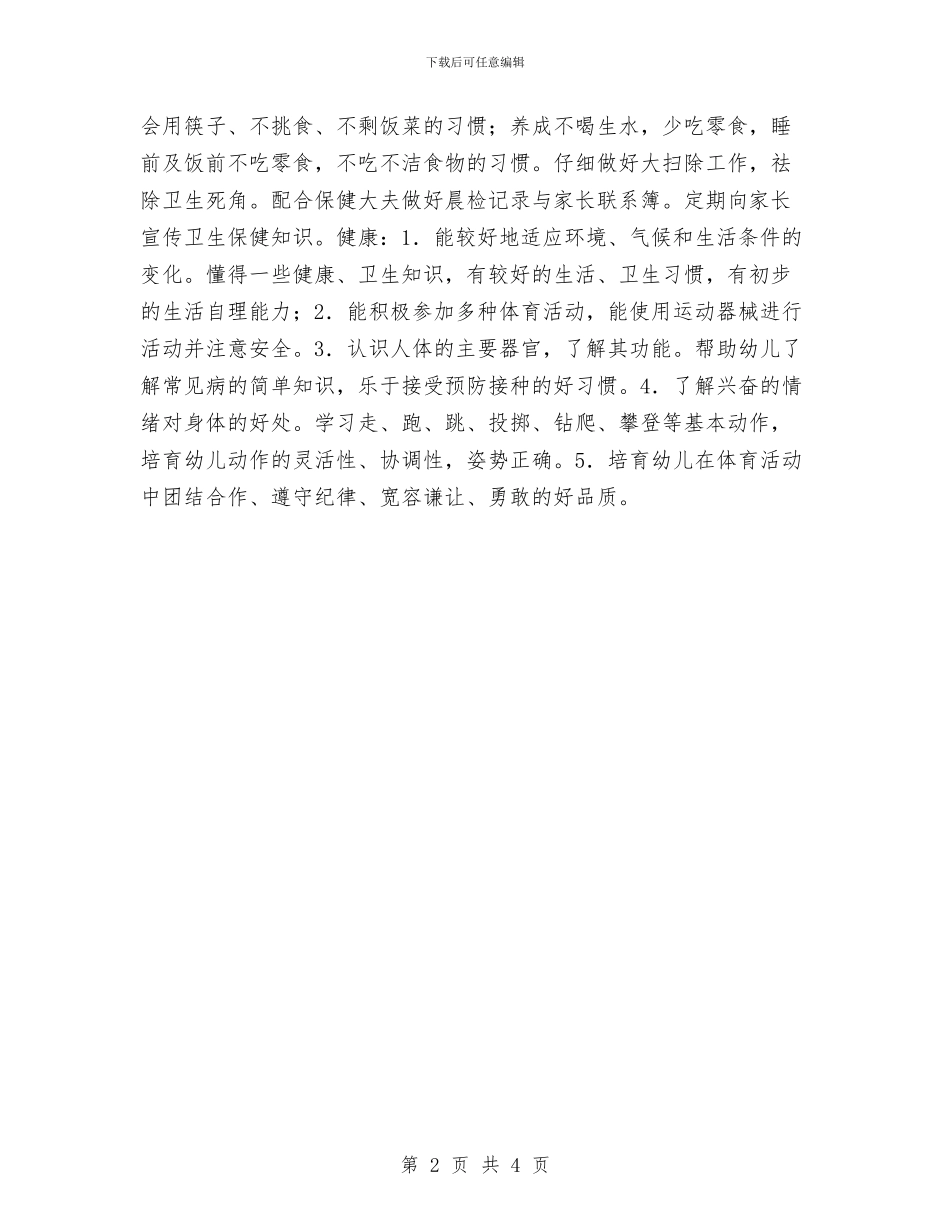 下载后可任意编辑

会用筷子、不挑食、不剩饭菜的习惯；养成不喝生水，少吃零食，睡前及饭前不吃零食，不吃不洁食物的习惯。仔细做好大扫除工作，祛除卫生死角。配合保健大夫做好晨检记录与家长联系簿。定期向家长宣传卫生保健知识。健康：1．能较好地适应环境、气候和生活条件的变化。懂得一些健康、卫生知识，有较好的生活、卫生习惯，有初步的生活自理能力；2．能积极参加多种体育活动，能使用运动器械进行活动并注意安全。3．认识人体的主要器官，了解其功能。帮助幼儿了解常见病的简单知识，乐于接受预防接种的好习惯。4．了解兴奋的情绪对身体的好处。学习走、跑、跳、投掷、钻爬、攀登等基本动作，培育幼儿动作的灵活性、协调性，姿势正确。5．培育幼儿在体育活动中团结合作、遵守纪律、宽容谦让、勇敢的好品质。

第 2 页 共 4 页